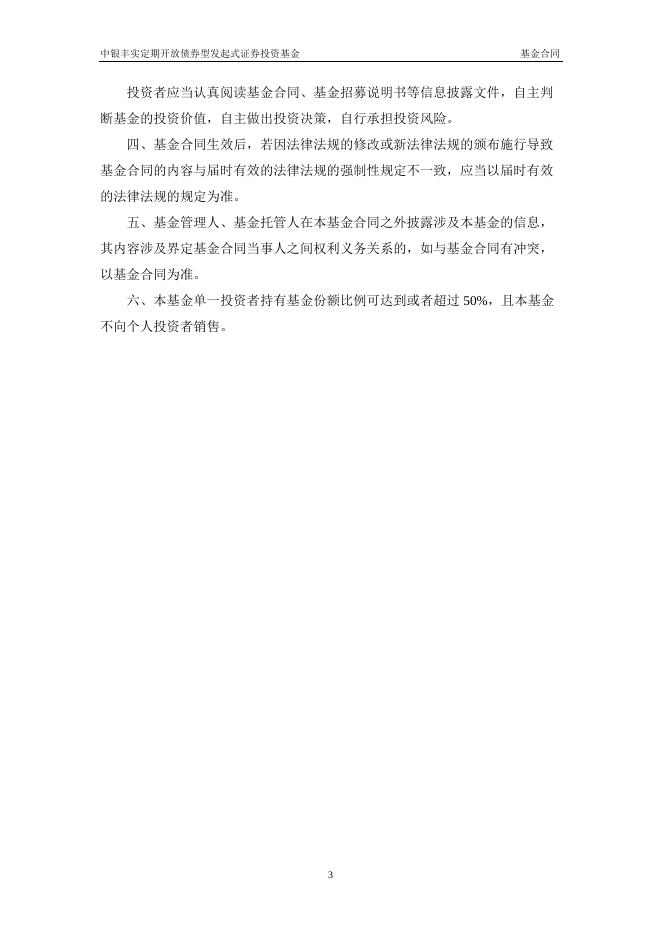 中银丰实定期开放债券型发起式证券投资基金 基金合同

投资者应当认真阅读基金合同、基金招募说明书等信息披露文件，自主判断基金的投资价值，自主做出投资决策，自行承担投资风险。

四、基金合同生效后，若因法律法规的修改或新法律法规的颁布施行导致基金合同的内容与届时有效的法律法规的强制性规定不一致，应当以届时有效的法律法规的规定为准。

五、基金管理人、基金托管人在本基金合同之外披露涉及本基金的信息，其内容涉及界定基金合同当事人之间权利义务关系的，如与基金合同有冲突，以基金合同为准。

六、本基金单一投资者持有基金份额比例可达到或者超过50%，且本基金不向个人投资者销售。

3